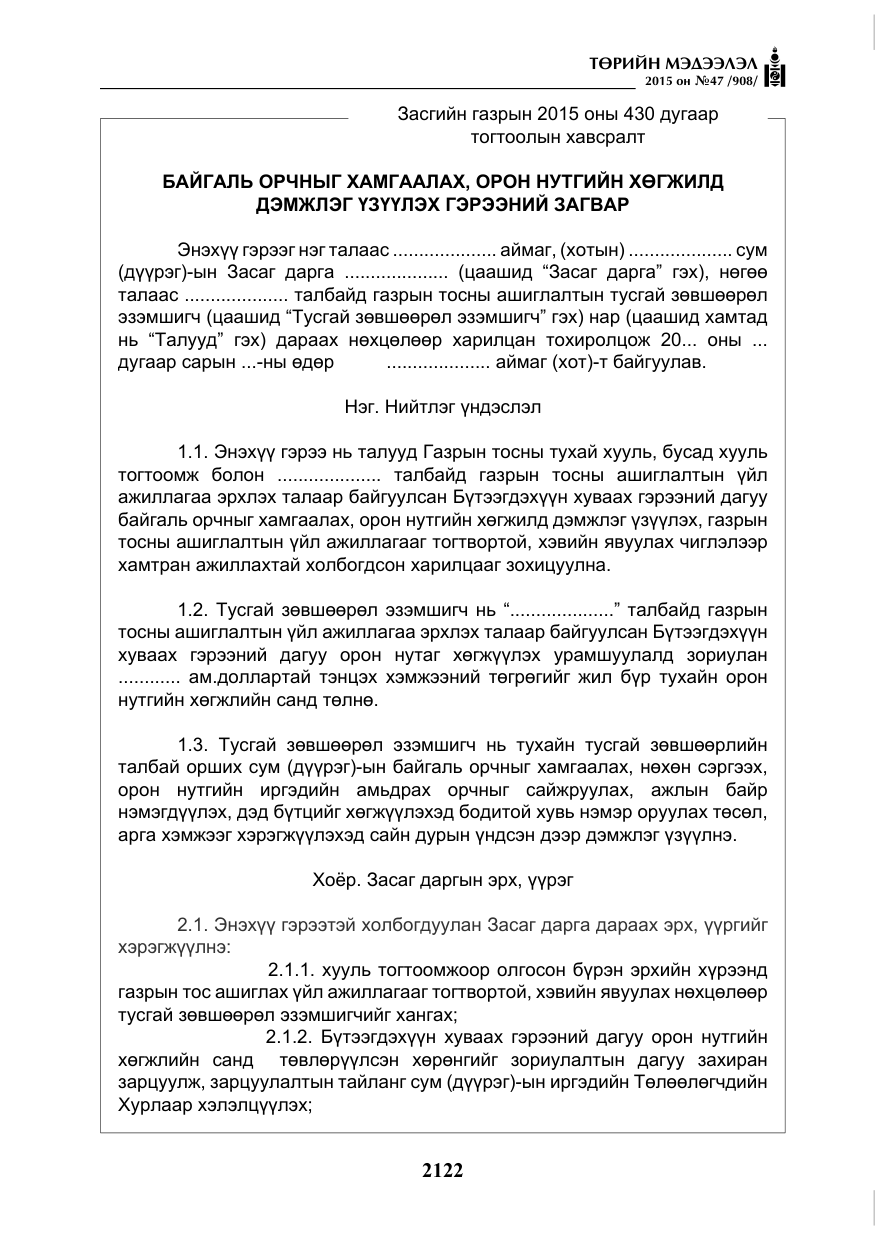 ТӨРИЙН МЭДЭЭЛЭЛ
2015 он №47 /908/

Засгийн газрын 2015 оны 430 дугаар тогтоолын хавсралт

БАЙГАЛЬ ОРЧНЫГ ХАМГААЛАХ, ОРОН НУТГИЙН ХӨГЖИЛД ДЭМЖЛЭГ ҮЗҮҮЛЭХ ГЭРЭЭНИЙ ЗАГВАР

Энэхүү гэрээг нэг талаас .................... аймаг, (хотын) .................... сум (дүүрэг)-ын Засаг дарга .................... (цаашид "Засаг дарга" гэх), нөгөө талаас .................... талбайд газрын тосны ашиглалтын тусгай зөвшөөрөл эзэмшигч (цаашид "Тусгай зөвшөөрөл эзэмшигч" гэх) нар (цаашид хамтад нь "Талууд" гэх) дараах нөхцөлөөр харилцан тохиролцож 20... оны ... дугаар сарын ...-ны өдөр .................... аймаг (хот)-т байгуулав.

Нэг. Нийтлэг үндэслэл

1.1. Энэхүү гэрээ нь талууд Газрын тосны тухай хууль, бусад хууль тогтоомж болон .................... талбайд газрын тосны ашиглалтын үйл ажиллагаа эрхлэх талаар байгуулсан Бүтээгдэхүүн хуваах гэрээний дагуу байгаль орчныг хамгаалах, орон нутгийн хөгжилд дэмжлэг үзүүлэх, газрын тосны ашиглалтын үйл ажиллагааг тогтвортой, хэвийн явуулах чиглэлээр хамтран ажиллахтай холбогдсон харилцааг зохицуулна.

1.2. Тусгай зөвшөөрөл эзэмшигч нь "...................." талбайд газрын тосны ашиглалтын үйл ажиллагаа эрхлэх талаар байгуулсан Бүтээгдэхүүн хуваах гэрээний дагуу орон нутаг хөгжүүлэх урамшуулалд зориулан ............ ам.доллартай тэнцэх хэмжээний төгрөгийг жил бүр тухайн орон нутгийн хөгжлийн санд төлнө.

1.3. Тусгай зөвшөөрөл эзэмшигч нь тухайн тусгай зөвшөөрлийн талбай орших сум (дүүрэг)-ын байгаль орчныг хамгаалах, нөхөн сэргээх, орон нутгийн иргэдийн амьдрах орчныг сайжруулах, ажлын байр нэмэгдүүлэх, дэд бүтцийг хөгжүүлэхэд бодитой хувь нэмэр оруулах төсөл, арга хэмжээг хэрэгжүүлэхэд сайн дурын үндсэн дээр дэмжлэг үзүүлнэ.

Хоёр. Засаг даргын эрх, үүрэг

2.1. Энэхүү гэрээтэй холбогдуулан Засаг дарга дараах эрх, үүргийг хэрэгжүүлнэ:

2.1.1. хууль тогтоомжоор олгосон бүрэн эрхийн хүрээнд газрын тос ашиглах үйл ажиллагааг тогтвортой, хэвийн явуулах нөхцөлөөр тусгай зөвшөөрөл эзэмшигчийг хангах;

2.1.2. Бүтээгдэхүүн хуваах гэрээний дагуу орон нутгийн хөгжлийн санд төвлөрүүлсэн хөрөнгийг зориулалтын дагуу захиран зарцуулж, зарцуулалтын тайланг сум (дүүрэг)-ын иргэдийн Төлөөлөгчдийн Хурлаар хэлэлцүүлэх;

2122